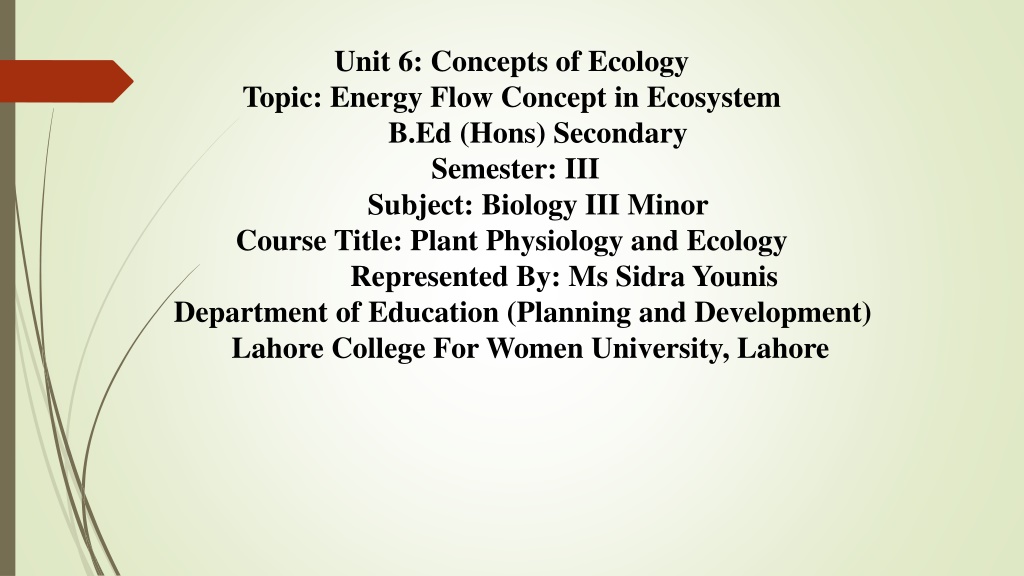 Unit 6: Concepts of Ecology
Topic: Energy Flow Concept in Ecosystem
B.Ed (Hons) Secondary
Semester: III
Subject: Biology III Minor
Course Title: Plant Physiology and Ecology
Represented By: Ms Sidra Younis
Department of Education (Planning and Development)
Lahore College For Women University, Lahore